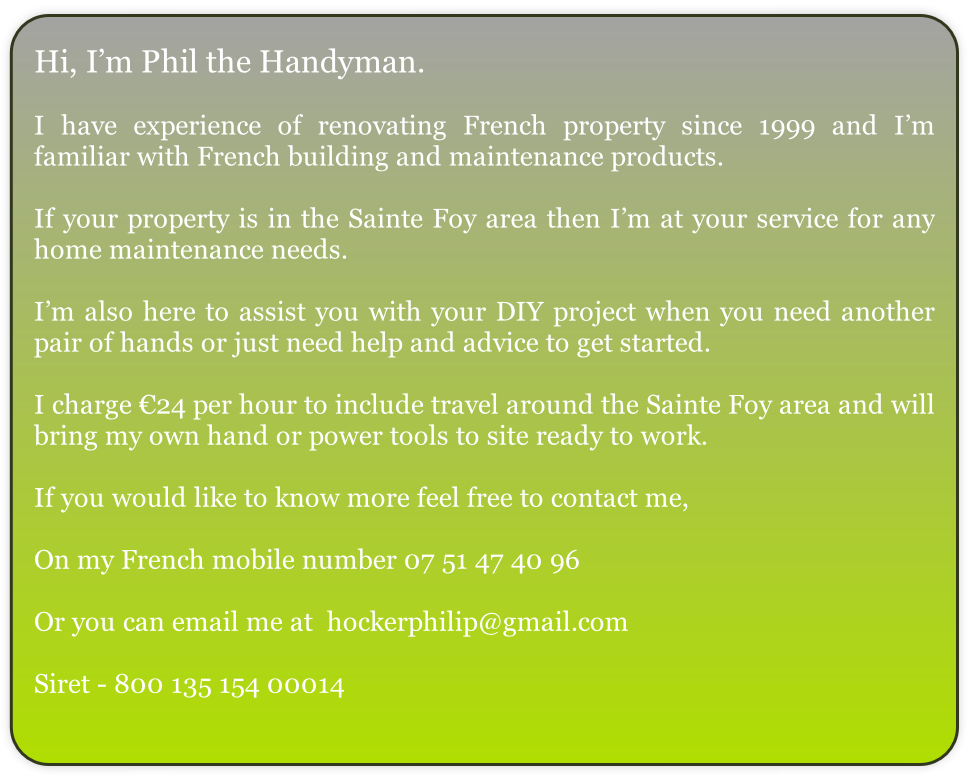 Hi, I’m Phil the Handyman.

I have experience of renovating French property since 1999 and I’m familiar with French building and maintenance products.

If your property is in the Sainte Foy area then I’m at your service for any home maintenance needs.

I’m also here to assist you with your DIY project when you need another pair of hands or just need help and advice to get started.

I charge €24 per hour to include travel around the Sainte Foy area and will bring my own hand or power tools to site ready to work.

If you would like to know more feel free to contact me,

On my French mobile number 07 51 47 40 96

Or you can email me at hockerphilip@gmail.com

Siret - 800 135 154 00014